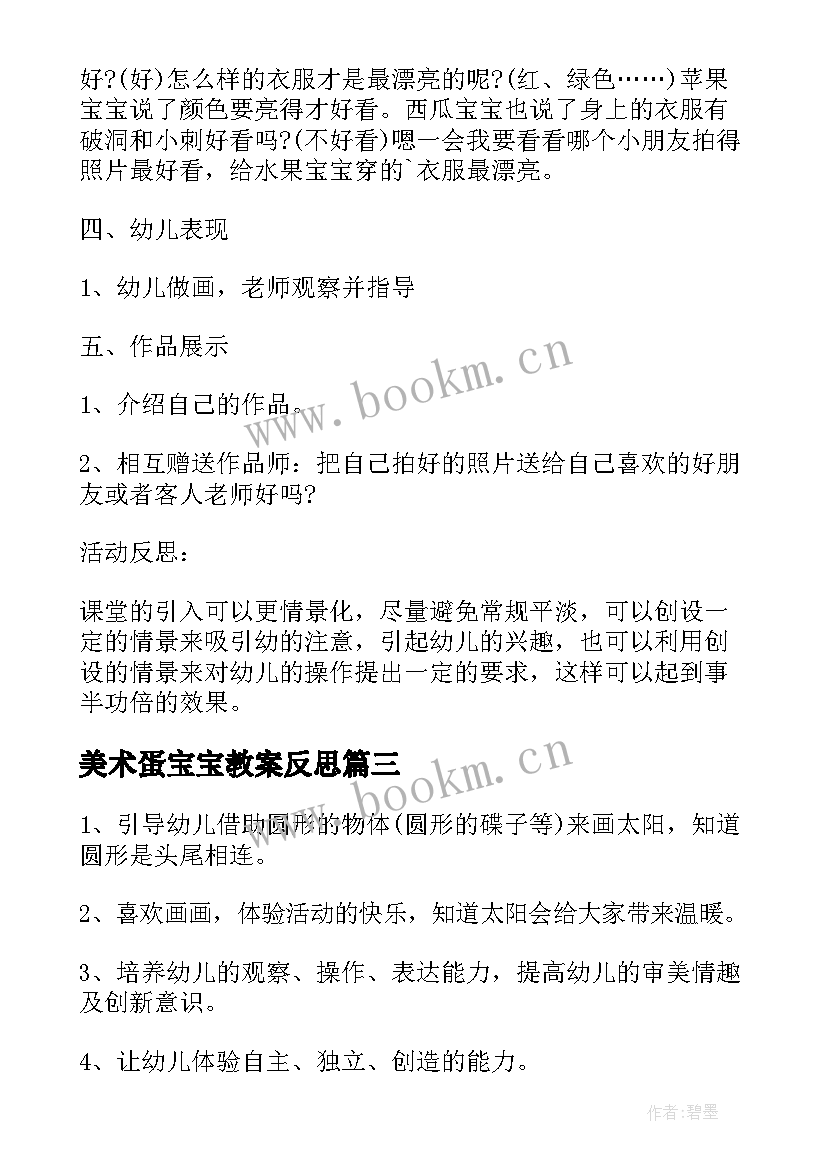 好?(好)怎么样的衣服才是最漂亮的呢?(红、绿色……)苹果宝宝说了颜色要亮得才好看。西瓜宝宝也说了身上的衣服有破洞和小刺好看吗?(不好看)嗯一会我要看看哪个小朋友拍得照片最好看，给水果宝宝穿的`衣服最漂亮。

四、幼儿表现

1、幼儿做画，老师观察并指导

五、作品展示

1、介绍自己的作品。

2、相互赠送作品师：把自己拍好的照片送给自己喜欢的好朋友或者客人老师好吗?

活动反思：

课堂的引入可以更情景化，尽量避免常规平淡，可以创设一定的情景来吸引幼的注意，引起幼儿的兴趣，也可以利用创设的情景来对幼儿的操作提出一定的要求，这样可以起到事半功倍的效果。

美术蛋宝宝教案反思篇三

1、引导幼儿借助圆形的物体(圆形的碟子等)来画太阳，知道圆形是头尾相连。

2、喜欢画画，体验活动的快乐，知道太阳会给大家带来温暖。

3、培养幼儿的观察、操作、表达能力，提高幼儿的审美情趣及创新意识。

4、让幼儿体验自主、独立、创造的能力。

www.bookm.cn

www.bookm.cn

作者:碧墨